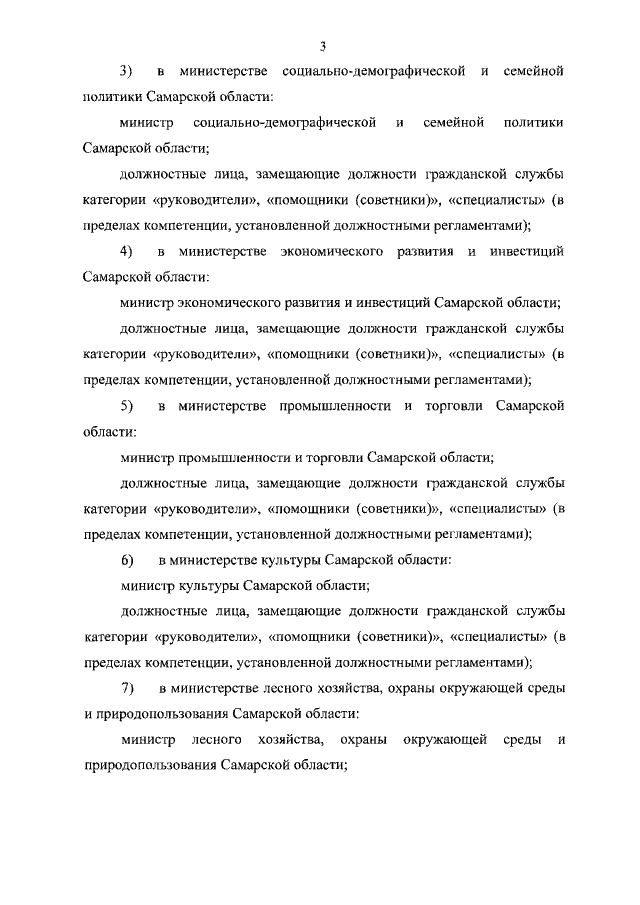 3

3) в министерстве социально-демографической и семейной политики Самарской области:

министр социально-демографической и семейной политики Самарской области;

должностные лица, замещающие должности гражданской службы категории «руководители», «помощники (советники)», «специалисты» (в пределах компетенции, установленной должностными регламентами);

4) в министерстве экономического развития и инвестиций Самарской области:

министр экономического развития и инвестиций Самарской области;

должностные лица, замещающие должности гражданской службы категории «руководители», «помощники (советники)», «специалисты» (в пределах компетенции, установленной должностными регламентами);

5) в министерстве промышленности и торговли Самарской области:

министр промышленности и торговли Самарской области;

должностные лица, замещающие должности гражданской службы категории «руководители», «помощники (советники)», «специалисты» (в пределах компетенции, установленной должностными регламентами);

6) в министерстве культуры Самарской области:

министр культуры Самарской области;

должностные лица, замещающие должности гражданской службы категории «руководители», «помощники (советники)», «специалисты» (в пределах компетенции, установленной должностными регламентами);

7) в министерстве лесного хозяйства, охраны окружающей среды и природопользования Самарской области:

министр лесного хозяйства, охраны окружающей среды и природопользования Самарской области;